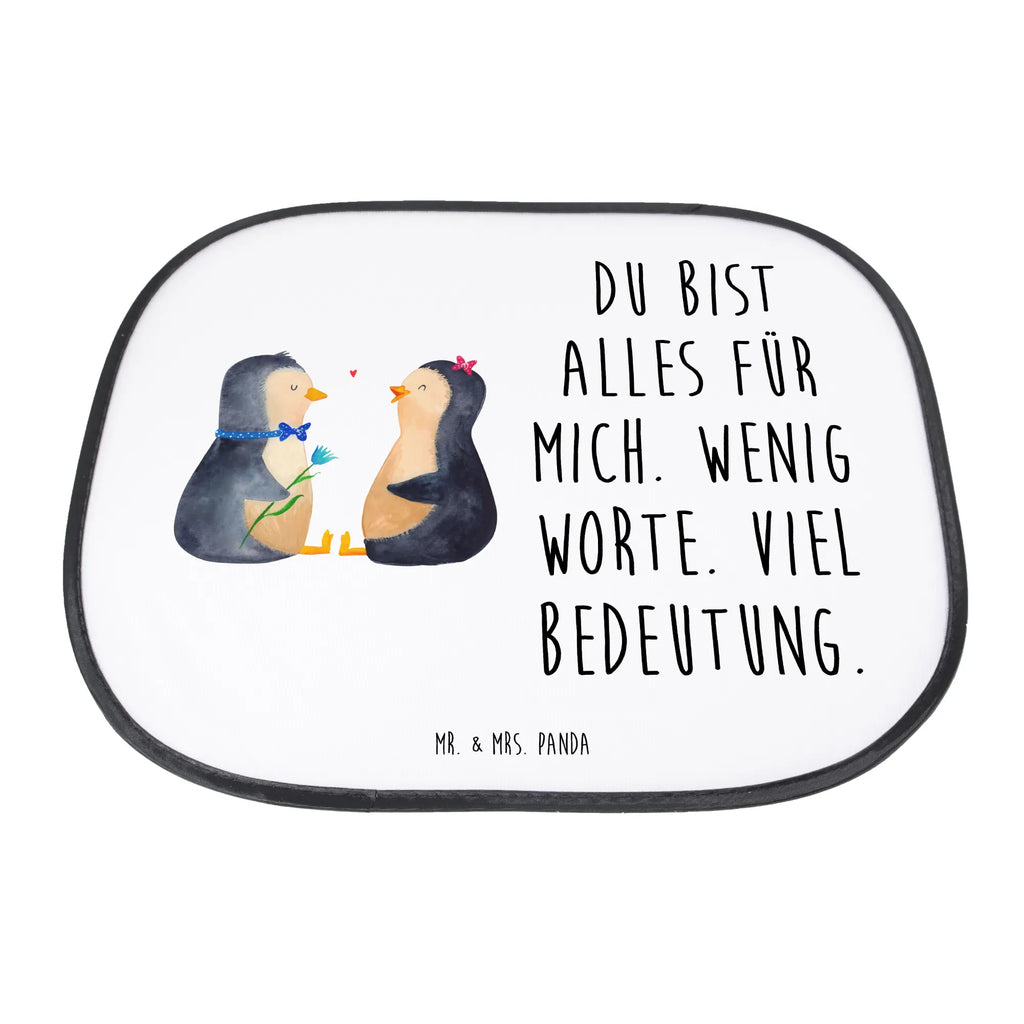 DU BIST ALLES FÜR MICH. WENIG WORTE. VIEL BEDEUTUNG.

MR. & MRS. PANDA